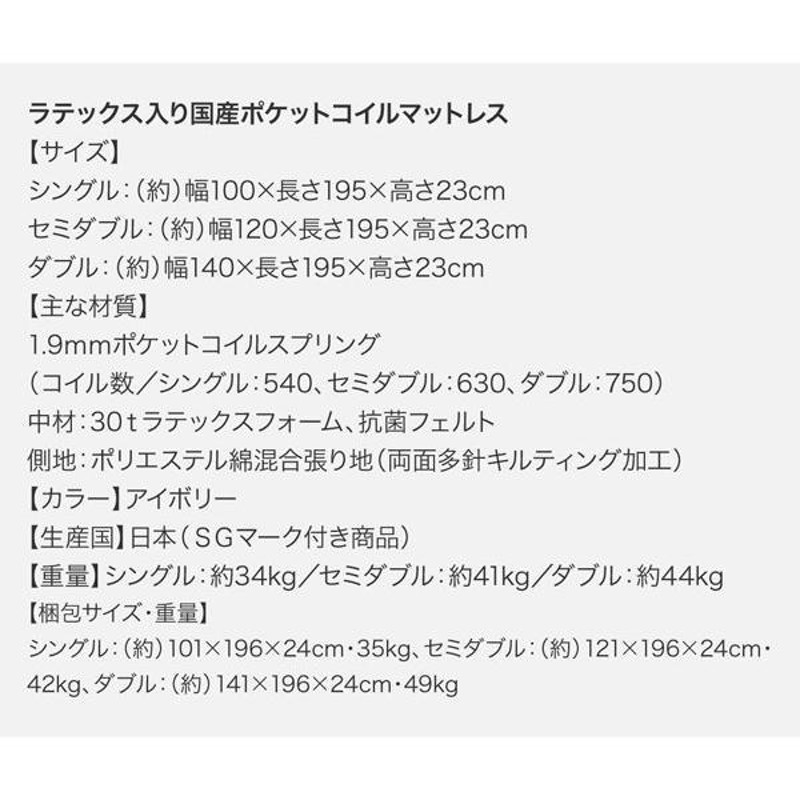 ラテックス入り国産ポケットコイルマットレス
【サイズ】
シングル：（約）幅100×長さ195×高さ23cm
セミダブル：（約）幅120×長さ195×高さ23cm
ダブル：（約）幅140×長さ195×高さ23cm
【主な材質】
1.9mmポケットコイルスプリング
（コイル数／シングル：540、セミダブル：630、ダブル：750）
中材：30ｔラテックスフォーム、抗菌フェルト
側地：ポリエステル綿混合張り地（両面多針キルティング加工）
【カラー】アイボリー
【生産国】日本（ＳＧマーク付き商品）
【重量】シングル：約34kg／セミダブル：約41kg／ダブル：約44kg
【梱包サイズ・重量】
シングル：（約）101×196×24cm・35kg、セミダブル：（約）121×196×24cm・42kg、ダブル：（約）141×196×24cm・49kg